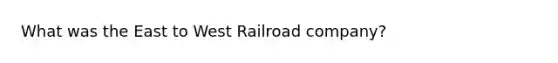 What was the East to West Railroad company?